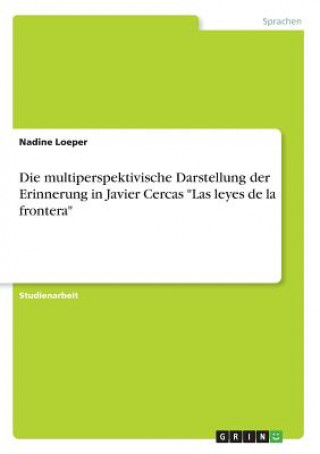 Sprachen

Nadine Loeper

Die multiperspektivische Darstellung der Erinnerung in Javier Cercas "Las leyes de la frontera"

Studienarbeit

GRIN